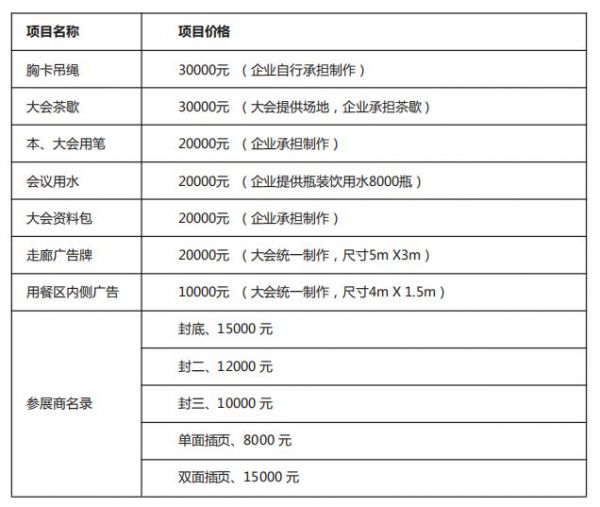 | 项目名称 | 项目价格 |
|---|---|
| 胸卡吊绳 | 30000元 （企业自行承担制作） |
| 大会茶歇 | 30000元 （大会提供场地，企业承担茶歇） |
| 本、大会用笔 | 20000元 （企业承担制作） |
| 会议用水 | 20000元 （企业提供瓶装饮用水8000瓶） |
| 大会资料包 | 20000元 （企业承担制作） |
| 走廊广告牌 | 20000元 （大会统一制作，尺寸5m X3m） |
| 用餐区内侧广告 | 10000元 （大会统一制作，尺寸4m X 1.5m） |
| 参展商名录 | 封底、15000 元 |
| | 封二、12000 元 |
| | 封三、10000 元 |
| | 单面插页、8000 元 |
| | 双面插页、15000 元 |